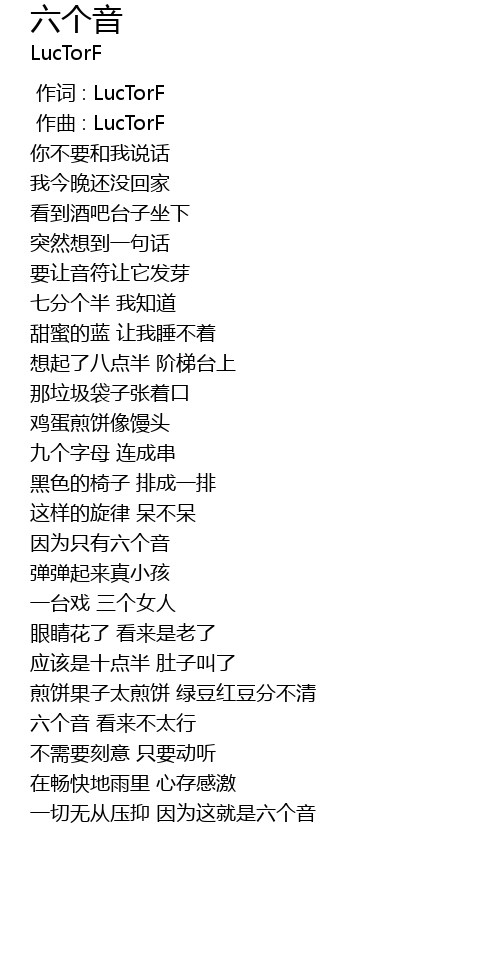 六个音
LucTorF

作词 : LucTorF
作曲 : LucTorF
你不要和我说话
我今晚还没回家
看到酒吧台子坐下
突然想到一句话
要让音符让它发芽
七分个半 我知道
甜蜜的蓝 让我睡不着
想起了八点半 阶梯台上
那垃圾袋子张着口
鸡蛋煎饼像馒头
九个字母 连成串
黑色的椅子 排成一排
这样的旋律 呆不呆
因为只有六个音
弹弹起来真小孩
一台戏 三个女人
眼睛花了 看来是老了
应该是十点半 肚子叫了
煎饼果子太煎饼 绿豆红豆分不清
六个音 看来不太行
不需要刻意 只要动听
在畅快地雨里 心存感激
一切无从压抑 因为这就是六个音